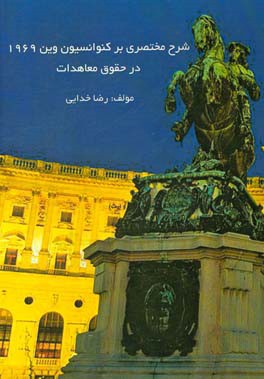 شرح مختصری بر کنوانسیون وین ۱۹۶۹
در حقوق معاهدات

مولف: رضا خدایی